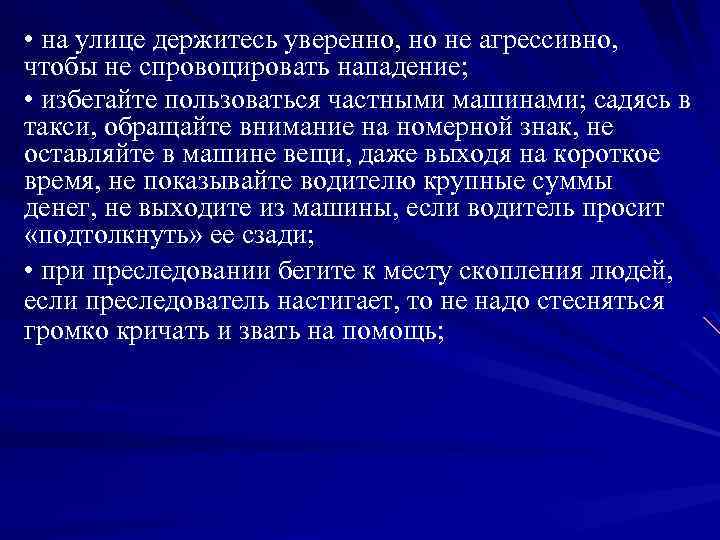 • на улице держитесь уверенно, но не агрессивно, чтобы не спровоцировать нападение;

• избегайте пользоваться частными машинами; садясь в такси, обращайте внимание на номерной знак, не оставляйте в машине вещи, даже выходя на короткое время, не показывайте водителю крупные суммы денег, не выходите из машины, если водитель просит «подтолкнуть» ее сзади;

• при преследовании бегите к месту скопления людей, если преследователь настигает, то не надо стесняться громко кричать и звать на помощь;